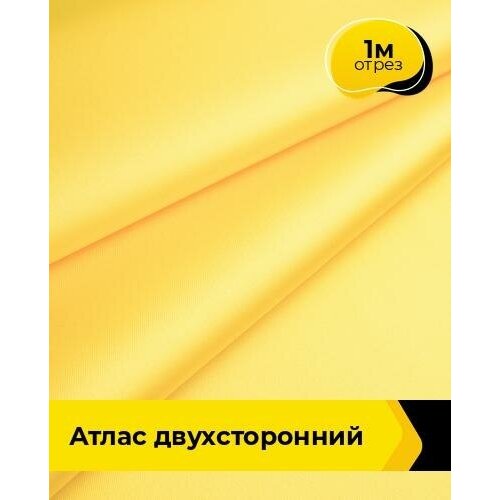 1м
отрез

Атлас двухсторонний